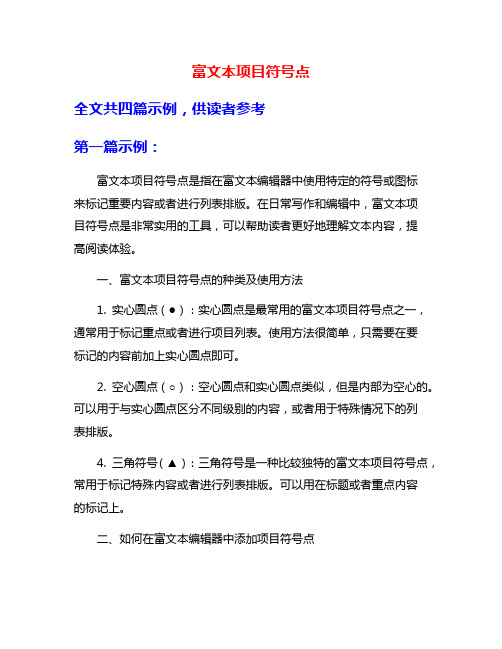 富文本项目符号点

全文共四篇示例，供读者参考

第一篇示例：

富文本项目符号点是指在富文本编辑器中使用特定的符号或图标来标记重要内容或者进行列表排版。在日常写作和编辑中，富文本项目符号点是非常实用的工具，可以帮助读者更好地理解文本内容，提高阅读体验。

一、富文本项目符号点的种类及使用方法

1. 实心圆点（●）：实心圆点是最常用的富文本项目符号点之一，通常用于标记重点或者进行项目列表。使用方法很简单，只需要在要标记的内容前加上实心圆点即可。

2. 空心圆点（○）：空心圆点和实心圆点类似，但是内部为空心的。可以用于与实心圆点区分不同级别的内容，或者用于特殊情况下的列表排版。

4. 三角符号（▲）：三角符号是一种比较独特的富文本项目符号点，常用于标记特殊内容或者进行列表排版。可以用在标题或者重点内容的标记上。

二、如何在富文本编辑器中添加项目符号点